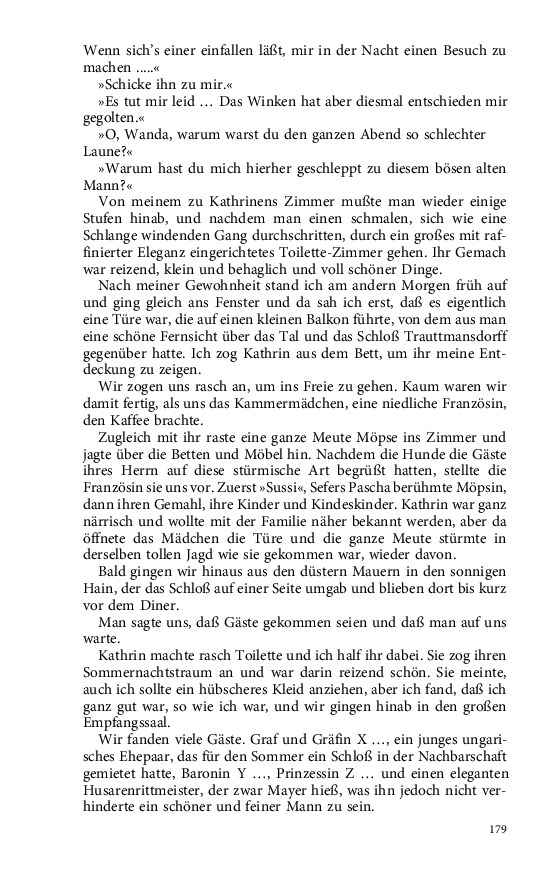 Wenn sich's einer einfallen läßt, mir in der Nacht einen Besuch zu machen .....«

»Schicke ihn zu mir.«

»Es tut mir leid … Das Winken hat aber diesmal entschieden mir gegolten.«

»O, Wanda, warum warst du den ganzen Abend so schlechter Laune?«

»Warum hast du mich hierher geschleppt zu diesem bösen alten Mann?«

Von meinem zu Kathrinens Zimmer mußte man wieder einige Stufen hinab, und nachdem man einen schmalen, sich wie eine Schlange windenden Gang durchschritten, durch ein großes mit raffinierter Eleganz eingerichtetes Toilette-Zimmer gehen. Ihr Gemach war reizend, klein und behaglich und voll schöner Dinge.

Nach meiner Gewohnheit stand ich am andern Morgen früh auf und ging gleich ans Fenster und da sah ich erst, daß es eigentlich eine Türe war, die auf einen kleinen Balkon führte, von dem aus man eine schöne Fernsicht über das Tal und das Schloß Trauttmansdorff gegenüber hatte. Ich zog Kathrin aus dem Bett, um ihr meine Entdeckung zu zeigen.

Wir zogen uns rasch an, um ins Freie zu gehen. Kaum waren wir damit fertig, als uns das Kammermädchen, eine niedliche Französin, den Kaffee brachte.

Zugleich mit ihr raste eine ganze Meute Möpse ins Zimmer und jagte über die Betten und Möbel hin. Nachdem die Hunde die Gäste ihres Herrn auf diese stürmische Art begrüßt hatten, stellte die Französin sie uns vor. Zuerst »Sussi«, Sefers Pascha berühmte Möpsin, dann ihren Gemahl, ihre Kinder und Kindeskinder. Kathrin war ganz närrisch und wollte mit der Familie näher bekannt werden, aber da öffnete das Mädchen die Türe und die ganze Meute stürmte in derselben tollen Jagd wie sie gekommen war, wieder davon.

Bald gingen wir hinaus aus den düstern Mauern in den sonnigen Hain, der das Schloß auf einer Seite umgab und blieben dort bis kurz vor dem Diner.

Man sagte uns, daß Gäste gekommen seien und daß man auf uns warte.

Kathrin machte rasch Toilette und ich half ihr dabei. Sie zog ihren Sommernachtstraum an und war darin reizend schön. Sie meinte, auch ich sollte ein hübscheres Kleid anziehen, aber ich fand, daß ich ganz gut war, so wie ich war, und wir gingen hinab in den großen Empfangssaal.

Wir fanden viele Gäste. Graf und Gräfin X …, ein junges ungarisches Ehepaar, das für den Sommer ein Schloß in der Nachbarschaft gemietet hatte, Baronin Y …, Prinzessin Z … und einen eleganten Husarenrittmeister, der zwar Mayer hieß, was ihn jedoch nicht verhinderte ein schöner und feiner Mann zu sein.

179